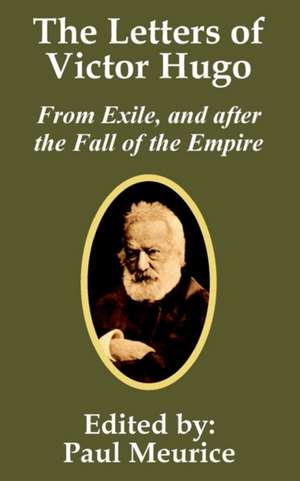 The Letters of Victor Hugo

From Exile, and after the Fall of the Empire

Edited by:
Paul Meurice